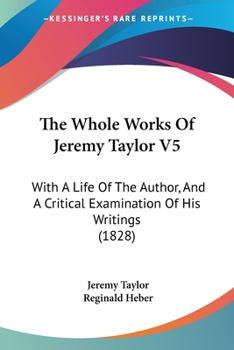 —KESSINGER'S RARE REPRINTS—

The Whole Works Of Jeremy Taylor V5

With A Life Of The Author, And A Critical Examination Of His Writings (1828)

Jeremy Taylor
Reginald Heber